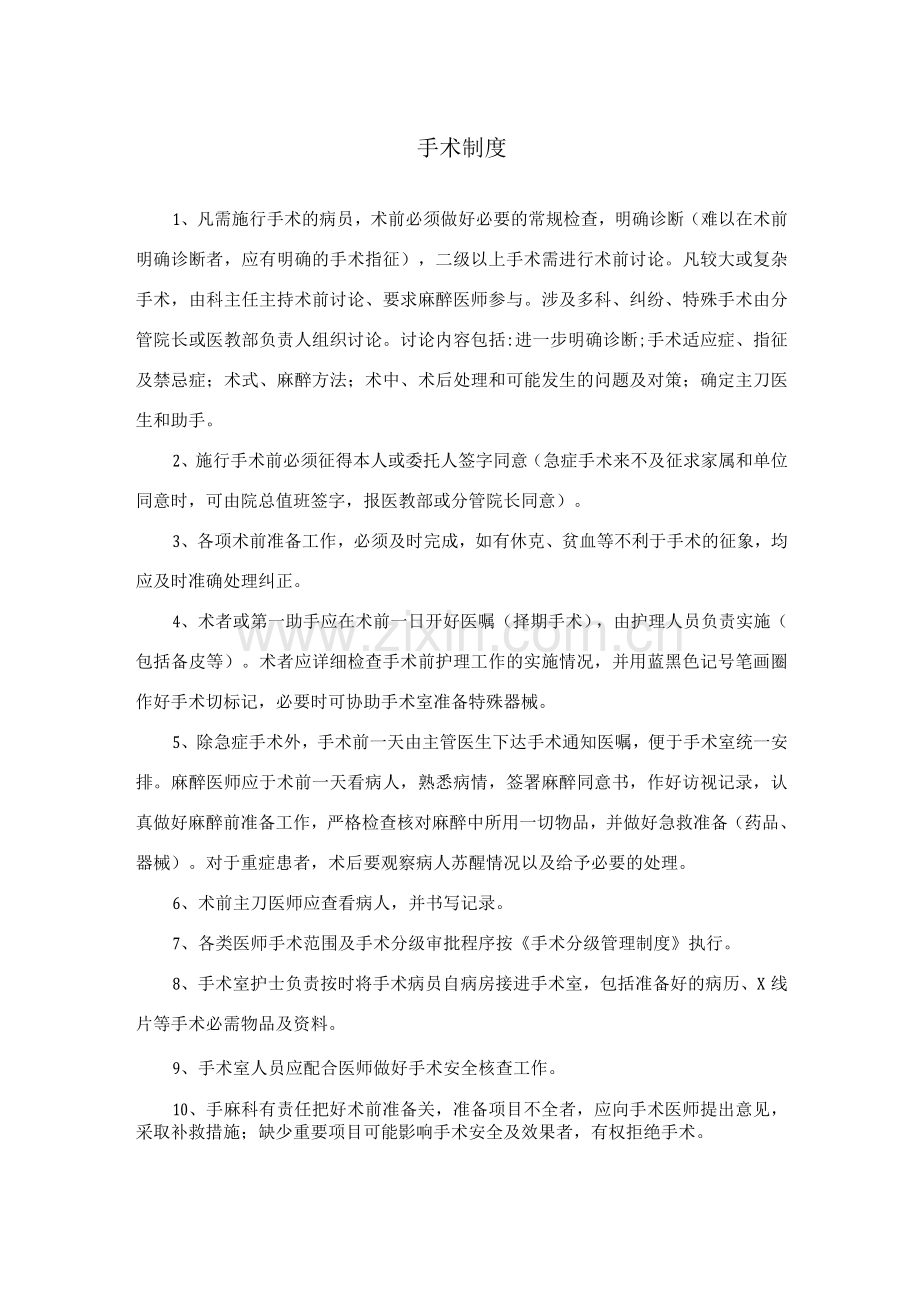 手术制度

1、凡需施行手术的病员，术前必须做好必要的常规检查，明确诊断（难以在术前明确诊断者，应有明确的手术指征），二级以上手术需进行术前讨论。凡较大或复杂手术，由科主任主持术前讨论、要求麻醉医师参与。涉及多科、纠纷、特殊手术由分管院长或医教部负责人组织讨论。讨论内容包括:进一步明确诊断;手术适应症、指征及禁忌症；术式、麻醉方法；术中、术后处理和可能发生的问题及对策；确定主刀医生和助手。

2、施行手术前必须征得本人或委托人签字同意（急症手术来不及征求家属和单位同意时，可由院总值班签字，报医教部或分管院长同意）。

3、各项术前准备工作，必须及时完成，如有休克、贫血等不利于手术的征象，均应及时准确处理纠正。

4、术者或第一助手应在术前一日开好医嘱（择期手术），由护理人员负责实施（包括备皮等）。术者应详细检查手术前护理工作的实施情况，并用蓝黑色记号笔画圈作好手术切标记，必要时可协助手术室准备特殊器械。

5、除急症手术外，手术前一天由主管医生下达手术通知医嘱，便于手术室统一安排。麻醉医师应于术前一天看病人，熟悉病情，签署麻醉同意书，作好访视记录，认真做好麻醉前准备工作，严格检查核对麻醉中所用一切物品，并做好急救准备（药品、器械）。对于重症患者，术后要观察病人苏醒情况以及给予必要的处理。

6、术前主刀医师应查看病人，并书写记录。

7、各类医师手术范围及手术分级审批程序按《手术分级管理制度》执行。

8、手术室护士负责按时将手术病员自病房接进手术室，包括准备好的病历、X线片等手术必需物品及资料。

9、手术室人员应配合医师做好手术安全核查工作。

10、手麻科有责任把好术前准备关，准备项目不全者，应向手术医师提出意见，采取补救措施；缺少重要项目可能影响手术安全及效果者，有权拒绝手术。

www.zixin.com.cn